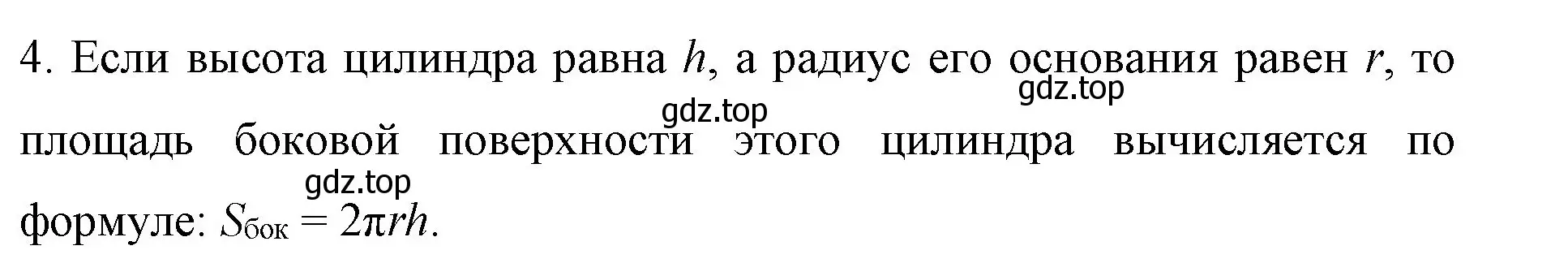 4. Если высота цилиндра равна $h$, а радиус его основания равен $r$, то площадь боковой поверхности этого цилиндра вычисляется по формуле: $S_{бок} = 2\pi rh$.

gdz.top
gdz.top
gdz.top